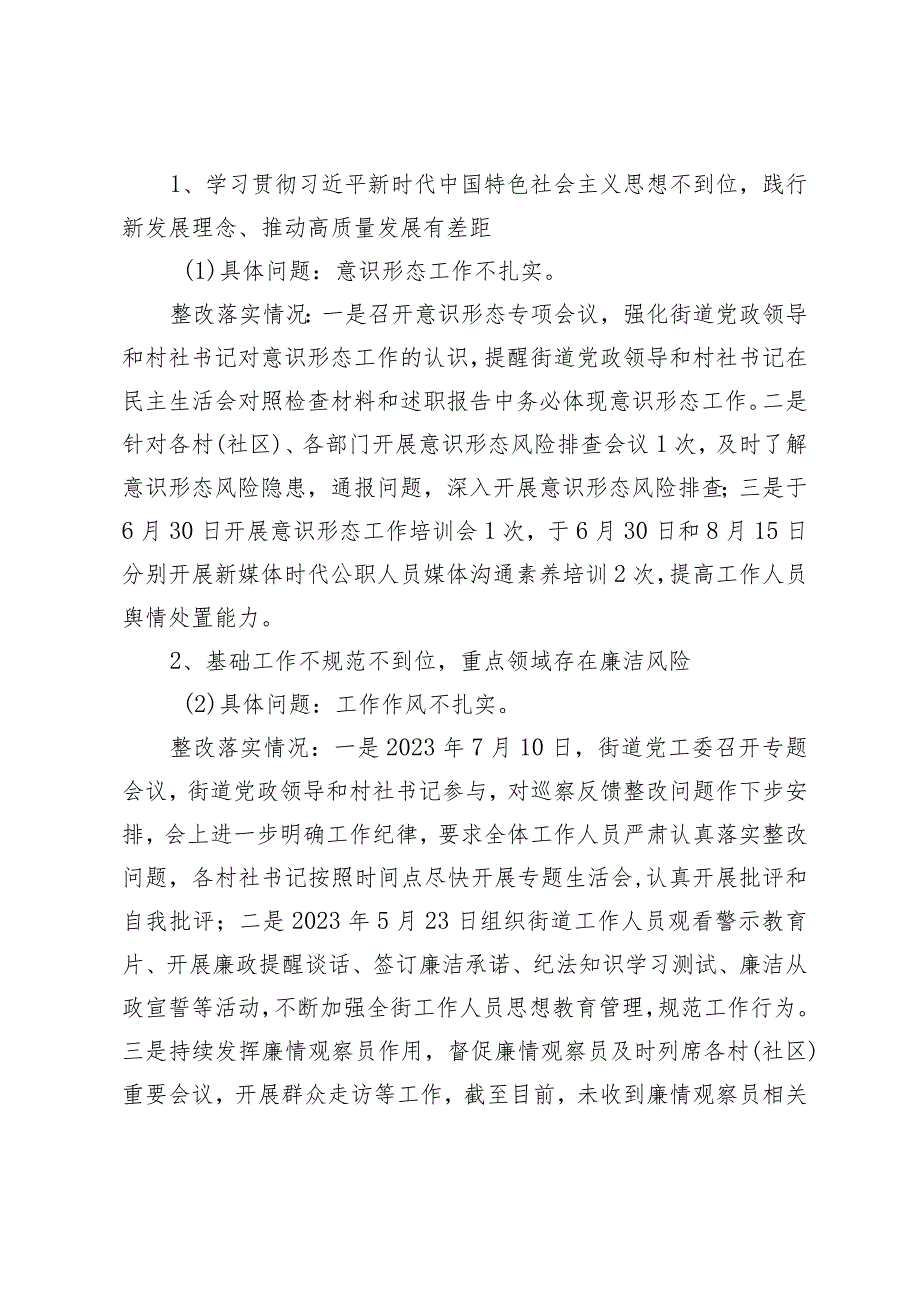 1、学习贯彻习近平新时代中国特色社会主义思想不到位，践行新发展理念、推动高质量发展有差距

(1)具体问题：意识形态工作不扎实。

整改落实情况：一是召开意识形态专项会议，强化街道党政领导和村社书记对意识形态工作的认识，提醒街道党政领导和村社书记在民主生活会对照检查材料和述职报告中务必体现意识形态工作。二是针对各村(社区)、各部门开展意识形态风险排查会议1次，及时了解意识形态风险隐患，通报问题，深入开展意识形态风险排查；三是于6月30日开展意识形态工作培训会1次，于6月30日和8月15日分别开展新媒体时代公职人员媒体沟通素养培训2次，提高工作人员舆情处置能力。

2、基础工作不规范不到位，重点领域存在廉洁风险

(2)具体问题：工作作风不扎实。

整改落实情况：一是2023年7月10日，街道党工委召开专题会议，街道党政领导和村社书记参与，对巡察反馈整改问题作下步安排，会上进一步明确工作纪律，要求全体工作人员严肃认真落实整改问题，各村社书记按照时间点尽快开展专题生活会，认真开展批评和自我批评；二是2023年5月23日组织街道工作人员观看警示教育片、开展廉政提醒谈话、签订廉洁承诺、纪法知识学习测试、廉洁从政宣誓等活动，不断加强全街工作人员思想教育管理，规范工作行为。三是持续发挥廉情观察员作用，督促廉情观察员及时列席各村(社区)重要会议，开展群众走访等工作，截至目前，未收到廉情观察员相关